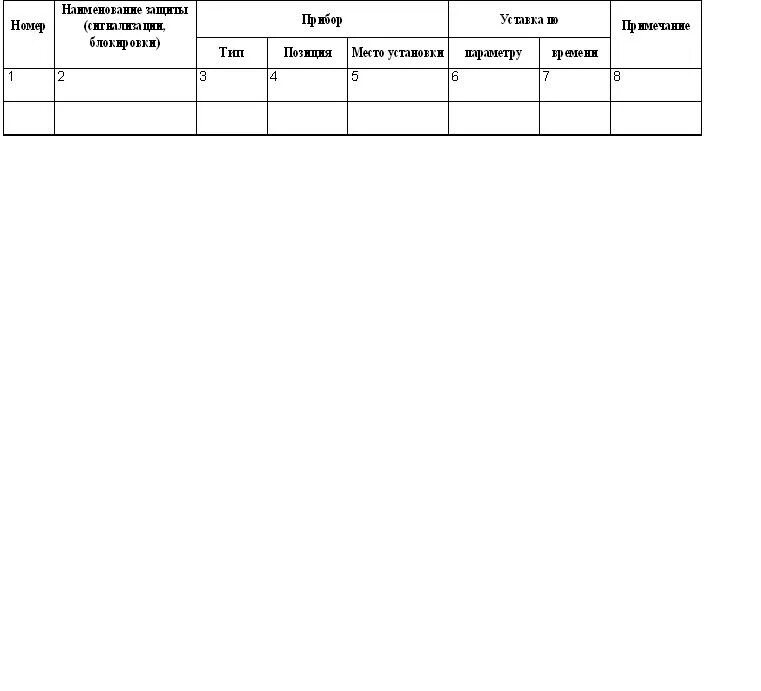 | Номер | Наименование защиты (сигнализации, блокировки) | Прибор | | | Уставка по | | Примечание |
|---|---|---|---|---|---|---|---|
| | | Тип | Позиция | Место установки | параметру | времени | |
| 1 | 2 | 3 | 4 | 5 | 6 | 7 | 8 |
| | | | | | | | |